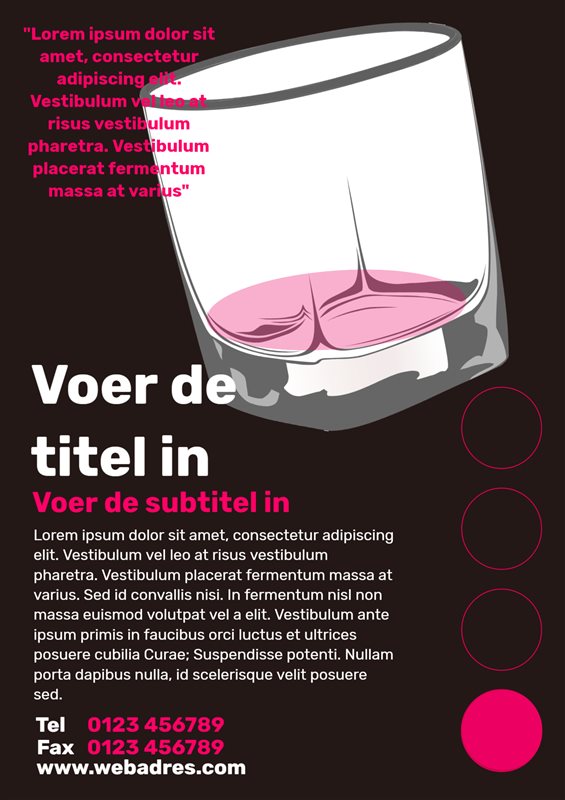 "Lorem ipsum dolor sit amet, consectetur adipiscing elit. Vestibulum vel leo at risus vestibulum pharetra. Vestibulum placerat fermentum massa at varius"

Voer de titel in

Voer de subtitel in

Lorem ipsum dolor sit amet, consectetur adipiscing elit. Vestibulum vel leo at risus vestibulum pharetra. Vestibulum placerat fermentum massa at varius. Sed id convallis nisi. In fermentum nisl non massa euismod volutpat vel a elit. Vestibulum ante ipsum primis in faucibus orci luctus et ultrices posuere cubilia Curae; Suspendisse potenti. Nullam porta dapibus nulla, id scelerisque velit posuere sed.

Tel 0123 456789
Fax 0123 456789
www.webadres.com